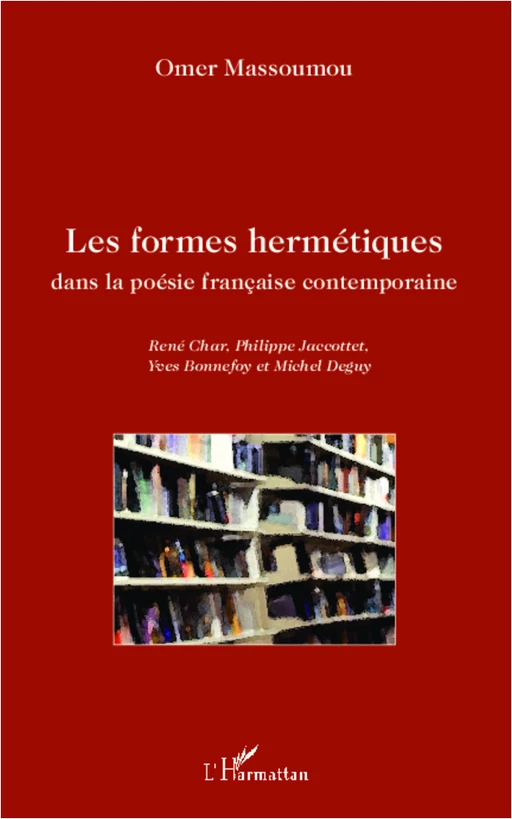 Omer Massoumou

Les formes hermétiques
dans la poésie française contemporaine

René Char, Philippe Jaccottet,
Yves Bonnefoy et Michel Deguy

L'Harmattan